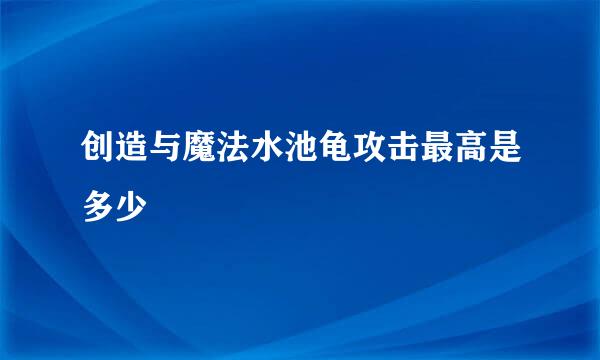 创造与魔法水池龟攻击最高是多少